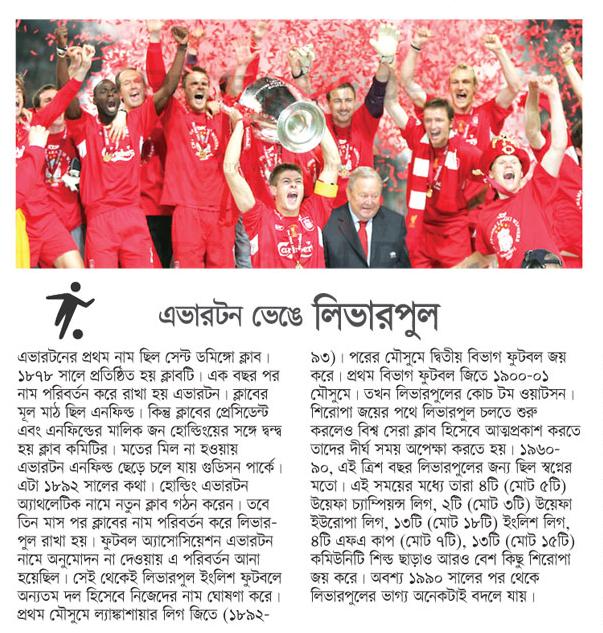 এভারটন ভেঙে লিভারপুল

এভারটনের প্রথম নাম ছিল সেন্ট ডমিঙ্গো ক্লাব। ১৮৭৮ সালে প্রতিষ্ঠিত হয় ক্লাবটি। এক বছর পর নাম পরিবর্তন করে রাখা হয় এভারটন। ক্লাবের মূল মাঠ ছিল এনফিল্ড। কিন্তু ক্লাবের প্রেসিডেন্ট এবং এনফিল্ডের মালিক জন হোল্ডিংয়ের সঙ্গে দ্বন্দ্ব হয় ক্লাব কমিটির। মতের মিল না হওয়ায় এভারটন এনফিল্ড ছেড়ে চলে যায় গুডিসন পার্কে। এটা ১৮৯২ সালের কথা। হোল্ডিং এভারটন অ্যাথলেটিক নামে নতুন ক্লাব গঠন করেন। তবে তিন মাস পর ক্লাবের নাম পরিবর্তন করে লিভারপুল রাখা হয়। ফুটবল অ্যাসোসিয়েশন এভারটন নামে অনুমোদন না দেওয়ায় এ পরিবর্তন আনা হয়েছিল। সেই থেকেই লিভারপুল ইংলিশ ফুটবলে অন্যতম দল হিসেবে নিজেদের নাম ঘোষণা করে। প্রথম মৌসুমে ল্যাঙ্কাশায়ার লিগ জিতে (১৮৯২-৯৩)। পরের মৌসুমে দ্বিতীয় বিভাগ ফুটবল জয় করে। প্রথম বিভাগ ফুটবল জিতে ১৯০০-০১ মৌসুমে। তখন লিভারপুলের কোচ টম ওয়াটসন। শিরোপা জয়ের পথে লিভারপুল চলতে শুরু করলেও বিশ্ব সেরা ক্লাব হিসেবে আত্মপ্রকাশ করতে তাদের দীর্ঘ সময় অপেক্ষা করতে হয়। ১৯৬০-৯০, এই ত্রিশ বছর লিভারপুলের জন্য ছিল স্বপ্নের মতো। এই সময়ের মধ্যে তারা ৪টি (মোট ৫টি) উয়েফা চ্যাম্পিয়ন্স লিগ, ২টি (মোট ৩টি) উয়েফা ইউরোপা লিগ, ১৩টি (মোট ১৮টি) ইংলিশ লিগ, ৪টি এফএ কাপ (মোট ৭টি), ১৩টি (মোট ১৫টি) কমিউনিটি শিল্ড ছাড়াও আরও বেশ কিছু শিরোপা জয় করে। অবশ্য ১৯৯০ সালের পর থেকে লিভারপুলের ভাগ্য অনেকটাই বদলে যায়।